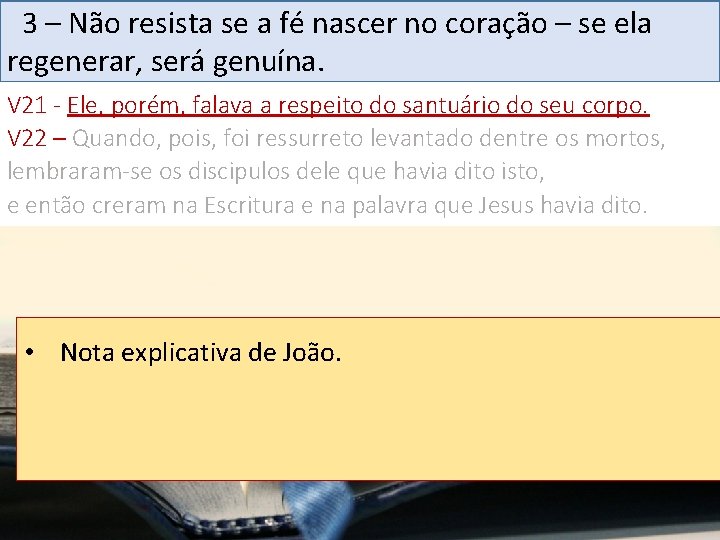 3 – Não resista se a fé nascer no coração – se ela regenerar, será genuína.

V21 - Ele, porém, falava a respeito do santuário do seu corpo.
V22 – Quando, pois, foi ressurreto levantado dentre os mortos, lembraram-se os discipulos dele que havia dito isto, e então creram na Escritura e na palavra que Jesus havia dito.

• Nota explicativa de João.